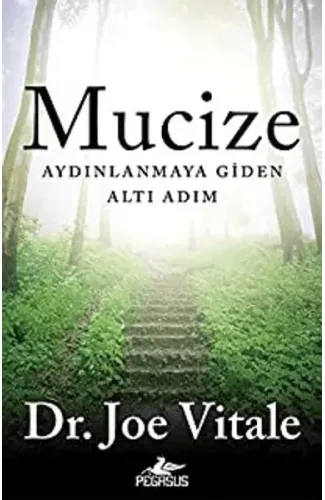 Mucize
AYDINLANMAYA GİDEN ALTI ADIM

Dr. Joe Vitale

PEGASUS